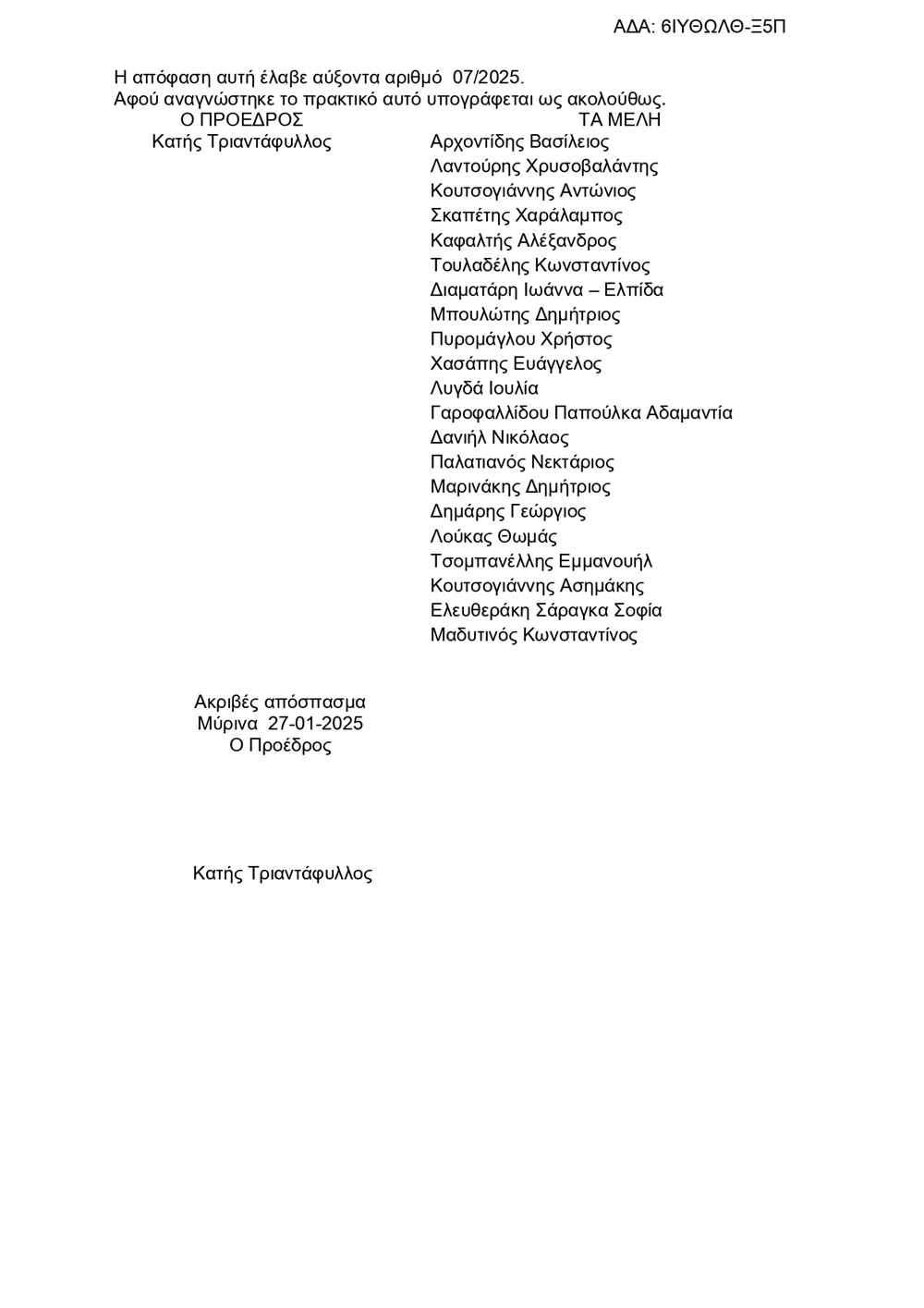 ΑΔΑ: 6ΙΥΘΩΛΘ-Ξ5Π

Η απόφαση αυτή έλαβε αύξοντα αριθμό 07/2025.
Αφού αναγνώστηκε το πρακτικό αυτό υπογράφεται ως ακολούθως.

Ο ΠΡΟΕΔΡΟΣ
Κατής Τριαντάφυλλος

ΤΑ ΜΕΛΗ
Αρχοντίδης Βασίλειος
Λαντούρης Χρυσοβαλάντης
Κουτσογιάννης Αντώνιος
Σκαπέτης Χαράλαμπος
Καφαλτής Αλέξανδρος
Τουλαδέλης Κωνσταντίνος
Διαματάρη Ιωάννα – Ελπίδα
Μπουλώτης Δημήτριος
Πυρομάγλου Χρήστος
Χασάπης Ευάγγελος
Λυγδά Ιουλία
Γαροφαλλίδου Παπούλκα Αδαμαντία
Δανιήλ Νικόλαος
Παλατιανός Νεκτάριος
Μαρινάκης Δημήτριος
Δημάρης Γεώργιος
Λούκας Θωμάς
Τσομπανέλλης Εμμανουήλ
Κουτσογιάννης Ασημάκης
Ελευθεράκη Σάραγκα Σοφία
Μαδυτινός Κωνσταντίνος

Ακριβές απόσπασμα
Μύρινα 27-01-2025
Ο Προέδρος

Κατής Τριαντάφυλλος